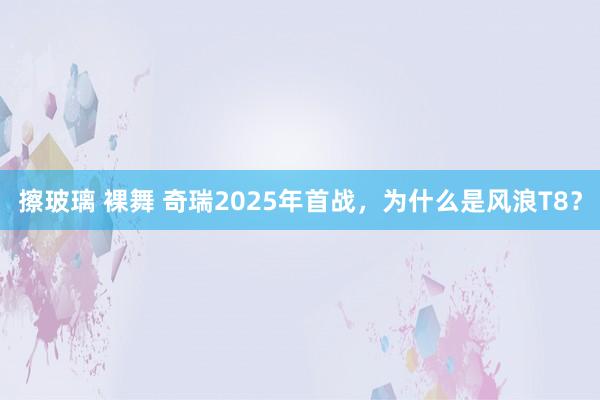 擦玻璃 裸舞 奇瑞2025年首战，为什么是风浪T8？